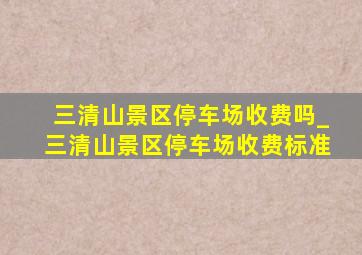 三清山景区停车场收费吗_三清山景区停车场收费标准